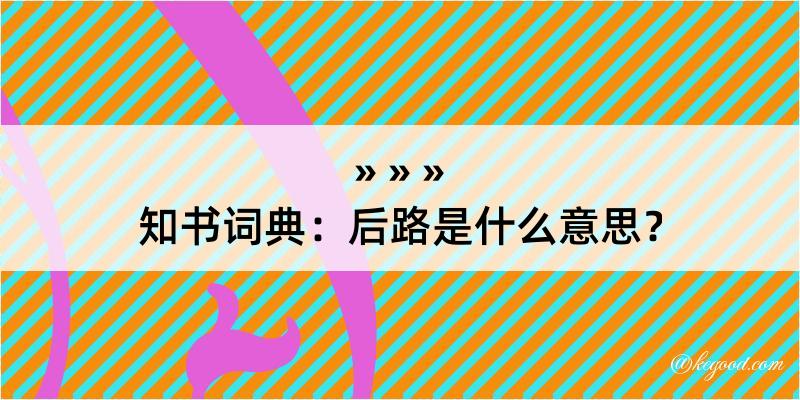 » » »
知书词典：后路是什么意思？

@kegood.com